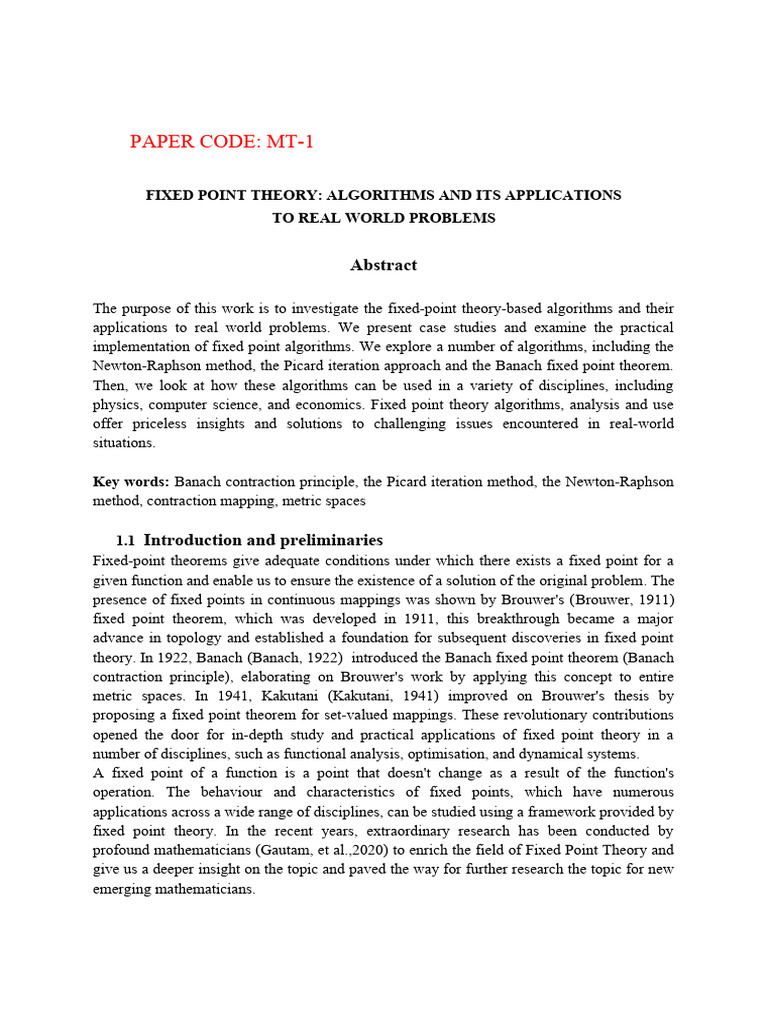 PAPER CODE: MT-1

FIXED POINT THEORY: ALGORITHMS AND ITS APPLICATIONS TO REAL WORLD PROBLEMS

Abstract

The purpose of this work is to investigate the fixed-point theory-based algorithms and their applications to real world problems. We present case studies and examine the practical implementation of fixed point algorithms. We explore a number of algorithms, including the Newton-Raphson method, the Picard iteration approach and the Banach fixed point theorem. Then, we look at how these algorithms can be used in a variety of disciplines, including physics, computer science, and economics. Fixed point theory algorithms, analysis and use offer priceless insights and solutions to challenging issues encountered in real-world situations.

Key words: Banach contraction principle, the Picard iteration method, the Newton-Raphson method, contraction mapping, metric spaces

1.1 Introduction and preliminaries

Fixed-point theorems give adequate conditions under which there exists a fixed point for a given function and enable us to ensure the existence of a solution of the original problem. The presence of fixed points in continuous mappings was shown by Brouwer's (Brouwer, 1911) fixed point theorem, which was developed in 1911, this breakthrough became a major advance in topology and established a foundation for subsequent discoveries in fixed point theory. In 1922, Banach (Banach, 1922) introduced the Banach fixed point theorem (Banach contraction principle), elaborating on Brouwer's work by applying this concept to entire metric spaces. In 1941, Kakutani (Kakutani, 1941) improved on Brouwer's thesis by proposing a fixed point theorem for set-valued mappings. These revolutionary contributions opened the door for in-depth study and practical applications of fixed point theory in a number of disciplines, such as functional analysis, optimisation, and dynamical systems.
A fixed point of a function is a point that doesn't change as a result of the function's operation. The behaviour and characteristics of fixed points, which have numerous applications across a wide range of disciplines, can be studied using a framework provided by fixed point theory. In the recent years, extraordinary research has been conducted by profound mathematicians (Gautam, et al.,2020) to enrich the field of Fixed Point Theory and give us a deeper insight on the topic and paved the way for further research the topic for new emerging mathematicians.